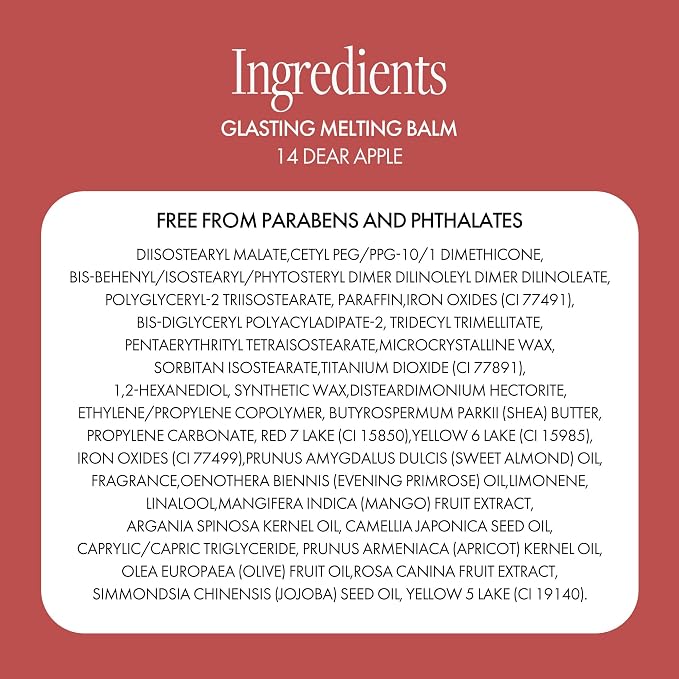 Ingredients
GLASTING MELTING BALM
14 DEAR APPLE

FREE FROM PARABENS AND PHTHALATES

DIISOSTEARYL MALATE,CETYL PEG/PPG-10/1 DIMETHICONE, BIS-BEHENYL/ISOSTEARYL/PHYTOSTERYL DIMER DILINOLEYL DIMER DILINOLEATE, POLYGLYCERYL-2 TRIISOSTEARATE, PARAFFIN,IRON OXIDES (CI 77491), BIS-DIGLYCERYL POLYACYLADIPATE-2, TRIDECYL TRIMELLITATE, PENTAERYTHRITYL TETRAISOSTEARATE,MICROCRYSTALLINE WAX, SORBITAN ISOSTEARATE,TITANIUM DIOXIDE (CI 77891), 1,2-HEXANEDIOL, SYNTHETIC WAX,DISTEARDIMONIUM HECTORITE, ETHYLENE/PROPYLENE COPOLYMER, BUTYROSPERMUM PARKII (SHEA) BUTTER, PROPYLENE CARBONATE, RED 7 LAKE (CI 15850),YELLOW 6 LAKE (CI 15985), IRON OXIDES (CI 77499),PRUNUS AMYGDALUS DULCIS (SWEET ALMOND) OIL, FRAGRANCE,OENOTHERA BIENNIS (EVENING PRIMROSE) OIL,LIMONENE, LINALOOL,MANGIFERA INDICA (MANGO) FRUIT EXTRACT, ARGANIA SPINOSA KERNEL OIL, CAMELLIA JAPONICA SEED OIL, CAPRYLIC/CAPRIC TRIGLYCERIDE, PRUNUS ARMENIACA (APRICOT) KERNEL OIL, OLEA EUROPAEA (OLIVE) FRUIT OIL,ROSA CANINA FRUIT EXTRACT, SIMMONDSIA CHINENSIS (JOJOBA) SEED OIL, YELLOW 5 LAKE (CI 19140).